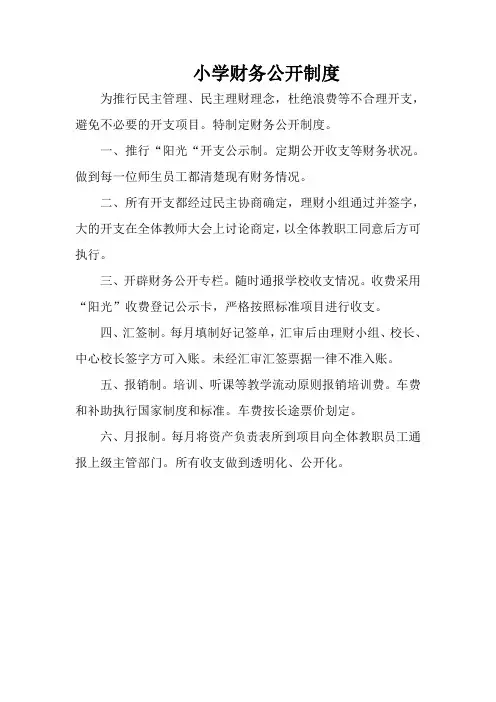 小学财务公开制度

为推行民主管理、民主理财理念，杜绝浪费等不合理开支，避免不必要的开支项目。特制定财务公开制度。

一、推行“阳光“开支公示制。定期公开收支等财务状况。做到每一位师生员工都清楚现有财务情况。

二、所有开支都经过民主协商确定，理财小组通过并签字，大的开支在全体教师大会上讨论商定，以全体教职工同意后方可执行。

三、开辟财务公开专栏。随时通报学校收支情况。收费采用“阳光”收费登记公示卡，严格按照标准项目进行收支。

四、汇签制。每月填制好记签单，汇审后由理财小组、校长、中心校长签字方可入账。未经汇审汇签票据一律不准入账。

五、报销制。培训、听课等教学流动原则报销培训费。车费和补助执行国家制度和标准。车费按长途票价划定。

六、月报制。每月将资产负责表所到项目向全体教职员工通报上级主管部门。所有收支做到透明化、公开化。